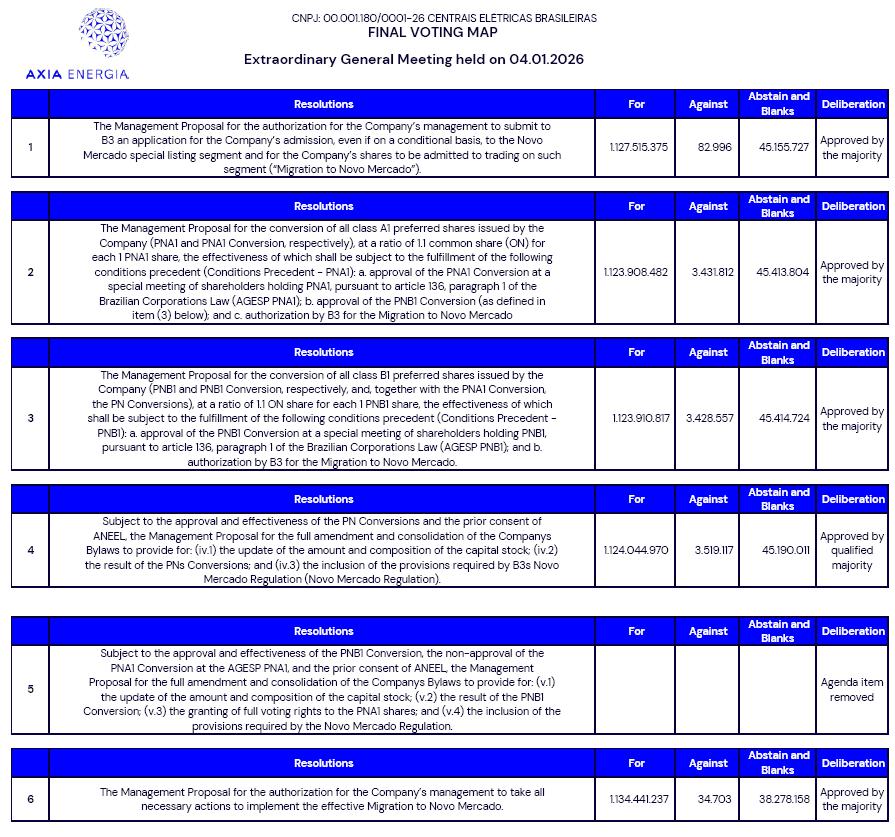 AXIA ENERGIA

CNPJ: 00.001.180/0001-26 CENTRAIS ELÉTRICAS BRASILEIRAS
FINAL VOTING MAP
Extraordinary General Meeting held on 04.01.2026

| | Resolutions | For | Against | Abstain and Blanks | Deliberation |
|---|---|---|---|---|---|
| 1 | The Management Proposal for the authorization for the Company's management to submit to B3 an application for the Company's admission, even if on a conditional basis, to the Novo Mercado special listing segment and for the Company's shares to be admitted to trading on such segment ("Migration to Novo Mercado"). | 1.127.515.375 | 82.996 | 45.155.727 | Approved by the majority |

| | Resolutions | For | Against | Abstain and Blanks | Deliberation |
|---|---|---|---|---|---|
| 2 | The Management Proposal for the conversion of all class A1 preferred shares issued by the Company (PNA1 and PNA1 Conversion, respectively), at a ratio of 1.1 common share (ON) for each 1 PNA1 share, the effectiveness of which shall be subject to the fulfillment of the following conditions precedent (Conditions Precedent - PNA1): a. approval of the PNA1 Conversion at a special meeting of shareholders holding PNA1, pursuant to article 136, paragraph 1 of the Brazilian Corporations Law (AGESP PNA1); b. approval of the PNB1 Conversion (as defined in item (3) below); and c. authorization by B3 for the Migration to Novo Mercado | 1.123.908.482 | 3.431.812 | 45.413.804 | Approved by the majority |

| | Resolutions | For | Against | Abstain and Blanks | Deliberation |
|---|---|---|---|---|---|
| 3 | The Management Proposal for the conversion of all class B1 preferred shares issued by the Company (PNB1 and PNB1 Conversion, respectively, and, together with the PNA1 Conversion, the PN Conversions), at a ratio of 1.1 ON share for each 1 PNB1 share, the effectiveness of which shall be subject to the fulfillment of the following conditions precedent (Conditions Precedent - PNB1): a. approval of the PNB1 Conversion at a special meeting of shareholders holding PNB1, pursuant to article 136, paragraph 1 of the Brazilian Corporations Law (AGESP PNB1); and b. authorization by B3 for the Migration to Novo Mercado. | 1.123.910.817 | 3.428.557 | 45.414.724 | Approved by the majority |

| | Resolutions | For | Against | Abstain and Blanks | Deliberation |
|---|---|---|---|---|---|
| 4 | Subject to the approval and effectiveness of the PN Conversions and the prior consent of ANEEL, the Management Proposal for the full amendment and consolidation of the Companys Bylaws to provide for: (iv.1) the update of the amount and composition of the capital stock; (iv.2) the result of the PNs Conversions; and (iv.3) the inclusion of the provisions required by B3s Novo Mercado Regulation (Novo Mercado Regulation). | 1.124.044.970 | 3.519.117 | 45.190.011 | Approved by qualified majority |

| | Resolutions | For | Against | Abstain and Blanks | Deliberation |
|---|---|---|---|---|---|
| 5 | Subject to the approval and effectiveness of the PNB1 Conversion, the non-approval of the PNA1 Conversion at the AGESP PNA1, and the prior consent of ANEEL, the Management Proposal for the full amendment and consolidation of the Companys Bylaws to provide for: (v.1) the update of the amount and composition of the capital stock; (v.2) the result of the PNB1 Conversion; (v.3) the granting of full voting rights to the PNA1 shares; and (v.4) the inclusion of the provisions required by the Novo Mercado Regulation. | | | | Agenda item removed |

| | Resolutions | For | Against | Abstain and Blanks | Deliberation |
|---|---|---|---|---|---|
| 6 | The Management Proposal for the authorization for the Company's management to take all necessary actions to implement the effective Migration to Novo Mercado. | 1.134.441.237 | 34.703 | 38.278.158 | Approved by the majority |